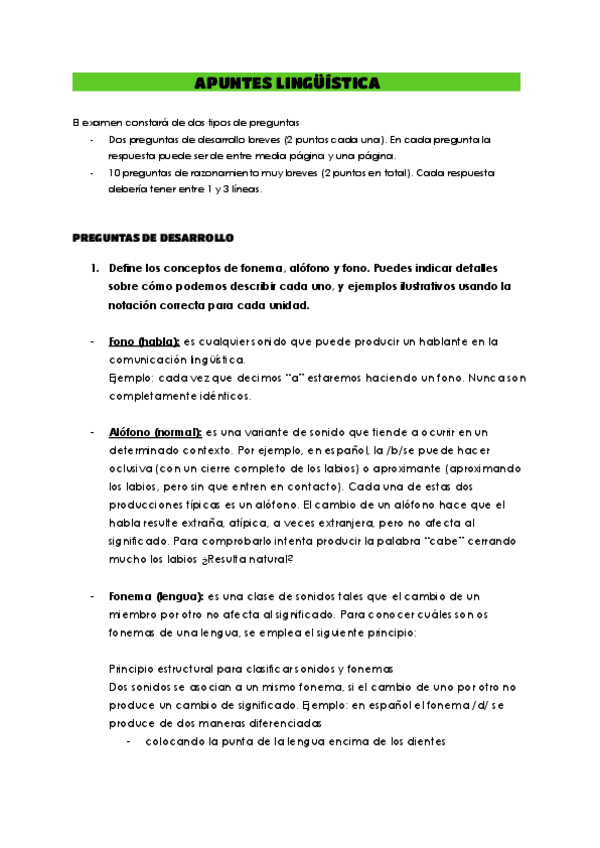 APUNTES LINGÜÍSTICA

El examen constará de dos tipos de preguntas

- Dos preguntas de desarrollo breves (2 puntos cada una). En cada pregunta la respuesta puede ser de entre media página y una página.
- 10 preguntas de razonamiento muy breves (2 puntos en total). Cada respuesta debería tener entre 1 y 3 líneas.

PREGUNTAS DE DESARROLLO

1. Define los conceptos de fonema, alófono y fono. Puedes indicar detalles sobre cómo podemos describir cada uno, y ejemplos ilustrativos usando la notación correcta para cada unidad.

- Fono (habla): es cualquier sonido que puede producir un hablante en la comunicación lingüística.
Ejemplo: cada vez que decimos "a" estaremos haciendo un fono. Nunca son completamente idénticos.

- Alófono (normal): es una variante de sonido que tiende a ocurrir en un determinado contexto. Por ejemplo, en español, la /b/se puede hacer oclusiva (con un cierre completo de los labios) o aproximante (aproximando los labios, pero sin que entren en contacto). Cada una de estas dos producciones típicas es un alófono. El cambio de un alófono hace que el habla resulte extraña, atípica, a veces extranjera, pero no afecta al significado. Para comprobarlo intenta producir la palabra "cabe" cerrando mucho los labios ¿Resulta natural?

- Fonema (lengua): es una clase de sonidos tales que el cambio de un miembro por otro no afecta al significado. Para conocer cuáles son os fonemas de una lengua, se emplea el siguiente principio:

Principio estructural para clasificar sonidos y fonemas
Dos sonidos se asocian a un mismo fonema, si el cambio de uno por otro no produce un cambio de significado. Ejemplo: en español el fonema /d/ se produce de dos maneras diferenciadas
- colocando la punta de la lengua encima de los dientes